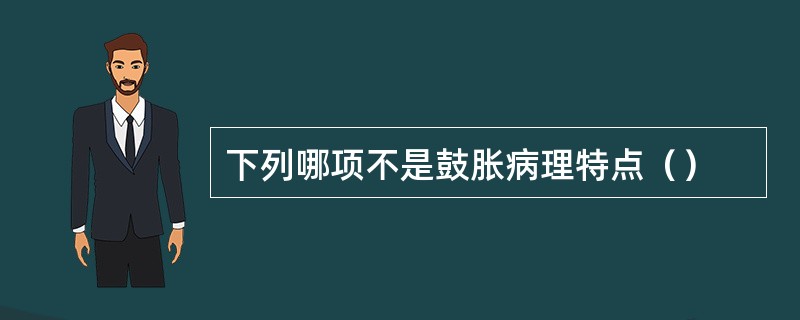 下列哪项不是鼓胀病理特点（）